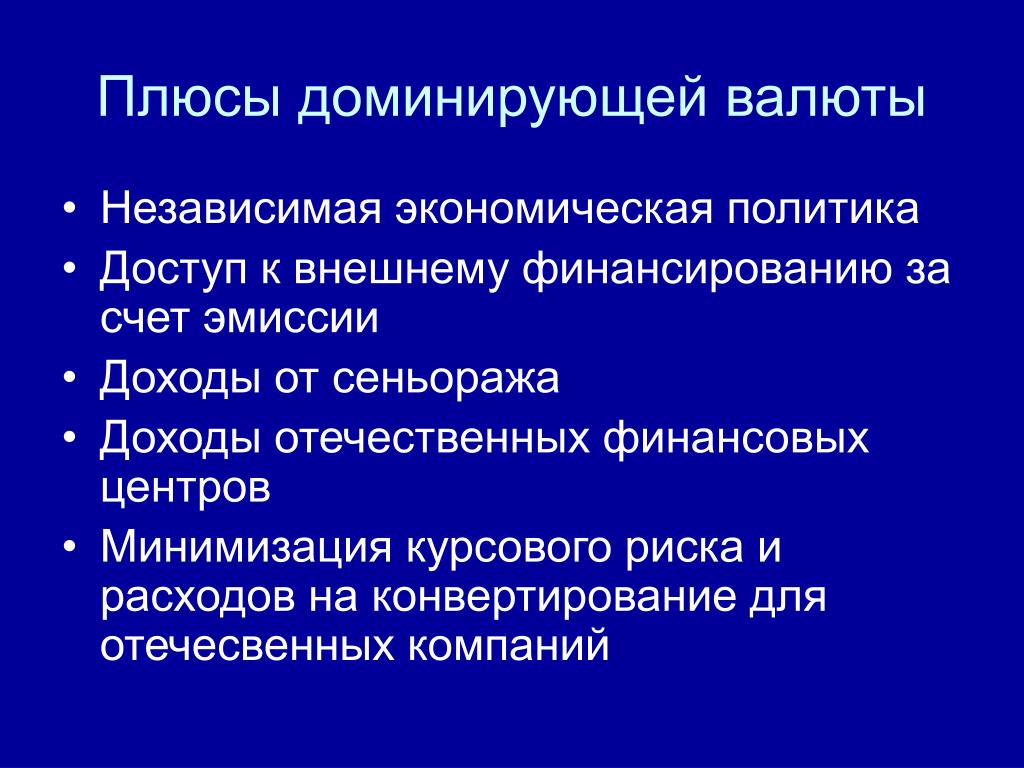 Плюсы доминирующей валюты

• Независимая экономическая политика
• Доступ к внешнему финансированию за счет эмиссии
• Доходы от сеньоража
• Доходы отечественных финансовых центров
• Минимизация курсового риска и расходов на конвертирование для отечесвенных компаний